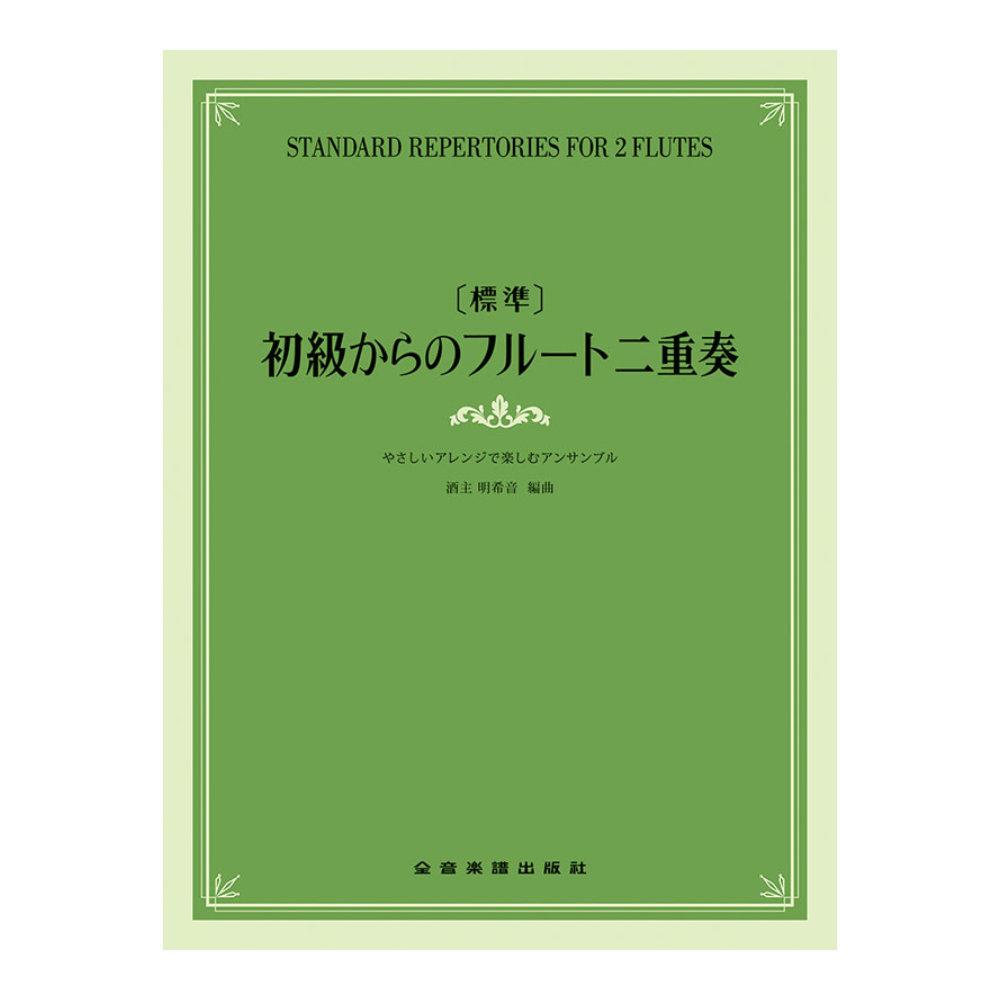 STANDARD REPERTORIES FOR 2 FLUTES

〔標準〕
初級からのフルート二重奏

やさしいアレンジで楽しむアンサンブル
酒主 明希音 編曲

全音楽譜出版社